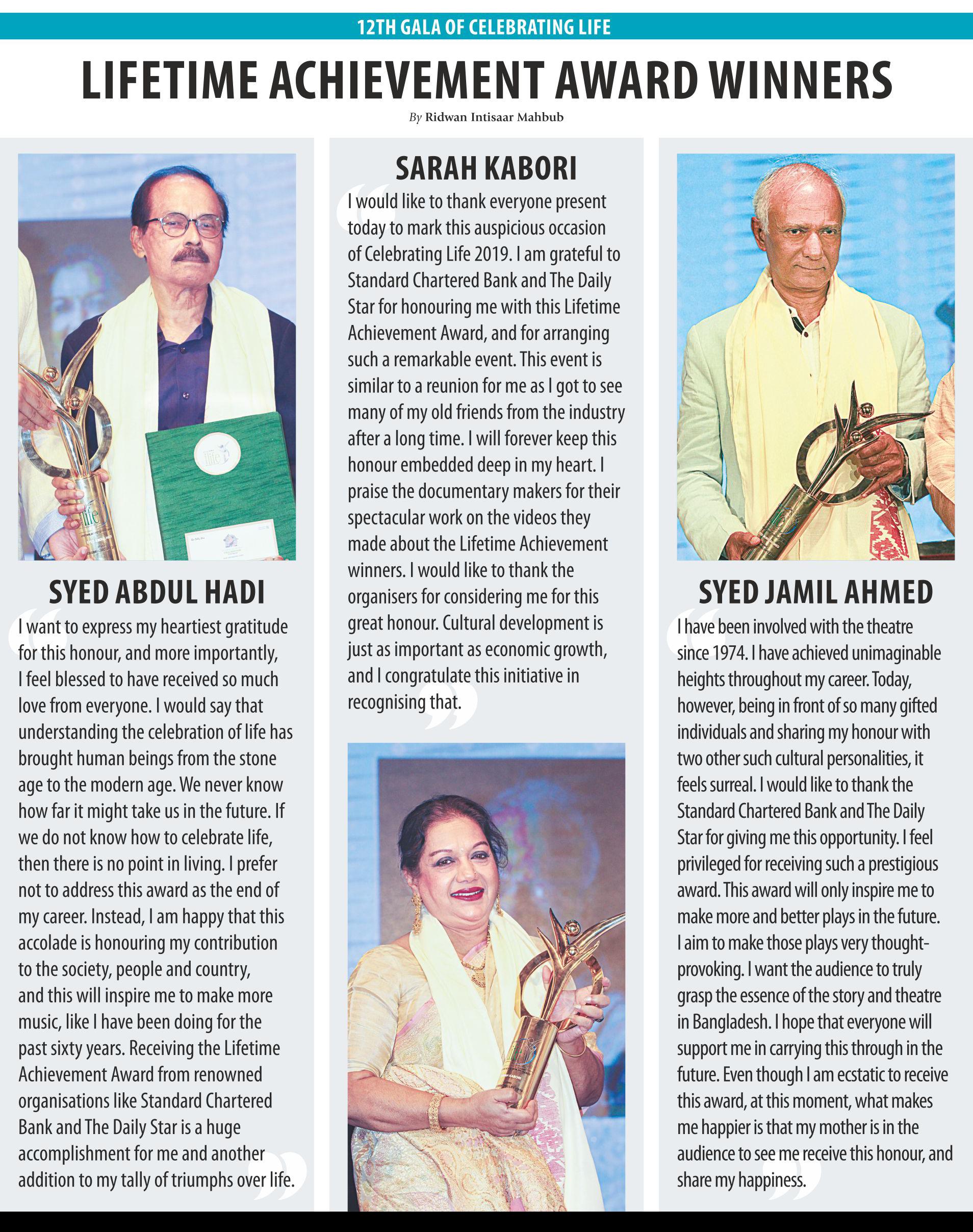 12TH GALA OF CELEBRATING LIFE

LIFETIME ACHIEVEMENT AWARD WINNERS

By Ridwan Intisaar Mahbub

SYED ABDUL HADI

I want to express my heartiest gratitude for this honour, and more importantly, I feel blessed to have received so much love from everyone. I would say that understanding the celebration of life has brought human beings from the stone age to the modern age. We never know how far it might take us in the future. If we do not know how to celebrate life, then there is no point in living. I prefer not to address this award as the end of my career. Instead, I am happy that this accolade is honouring my contribution to the society, people and country, and this will inspire me to make more music, like I have been doing for the past sixty years. Receiving the Lifetime Achievement Award from renowned organisations like Standard Chartered Bank and The Daily Star is a huge accomplishment for me and another addition to my tally of triumphs over life.

SARAH KABORI

I would like to thank everyone present today to mark this auspicious occasion of Celebrating Life 2019. I am grateful to Standard Chartered Bank and The Daily Star for honouring me with this Lifetime Achievement Award, and for arranging such a remarkable event. This event is similar to a reunion for me as I got to see many of my old friends from the industry after a long time. I will forever keep this honour embedded deep in my heart. I praise the documentary makers for their spectacular work on the videos they made about the Lifetime Achievement winners. I would like to thank the organisers for considering me for this great honour. Cultural development is just as important as economic growth, and I congratulate this initiative in recognising that.

SYED JAMIL AHMED

I have been involved with the theatre since 1974. I have achieved unimaginable heights throughout my career. Today, however, being in front of so many gifted individuals and sharing my honour with two other such cultural personalities, it feels surreal. I would like to thank the Standard Chartered Bank and The Daily Star for giving me this opportunity. I feel privileged for receiving such a prestigious award. This award will only inspire me to make more and better plays in the future. I aim to make those plays very thought-provoking. I want the audience to truly grasp the essence of the story and theatre in Bangladesh. I hope that everyone will support me in carrying this through in the future. Even though I am ecstatic to receive this award, at this moment, what makes me happier is that my mother is in the audience to see me receive this honour, and share my happiness.